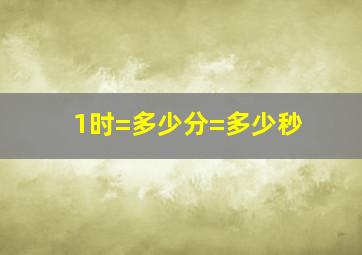 1时=多少分=多少秒